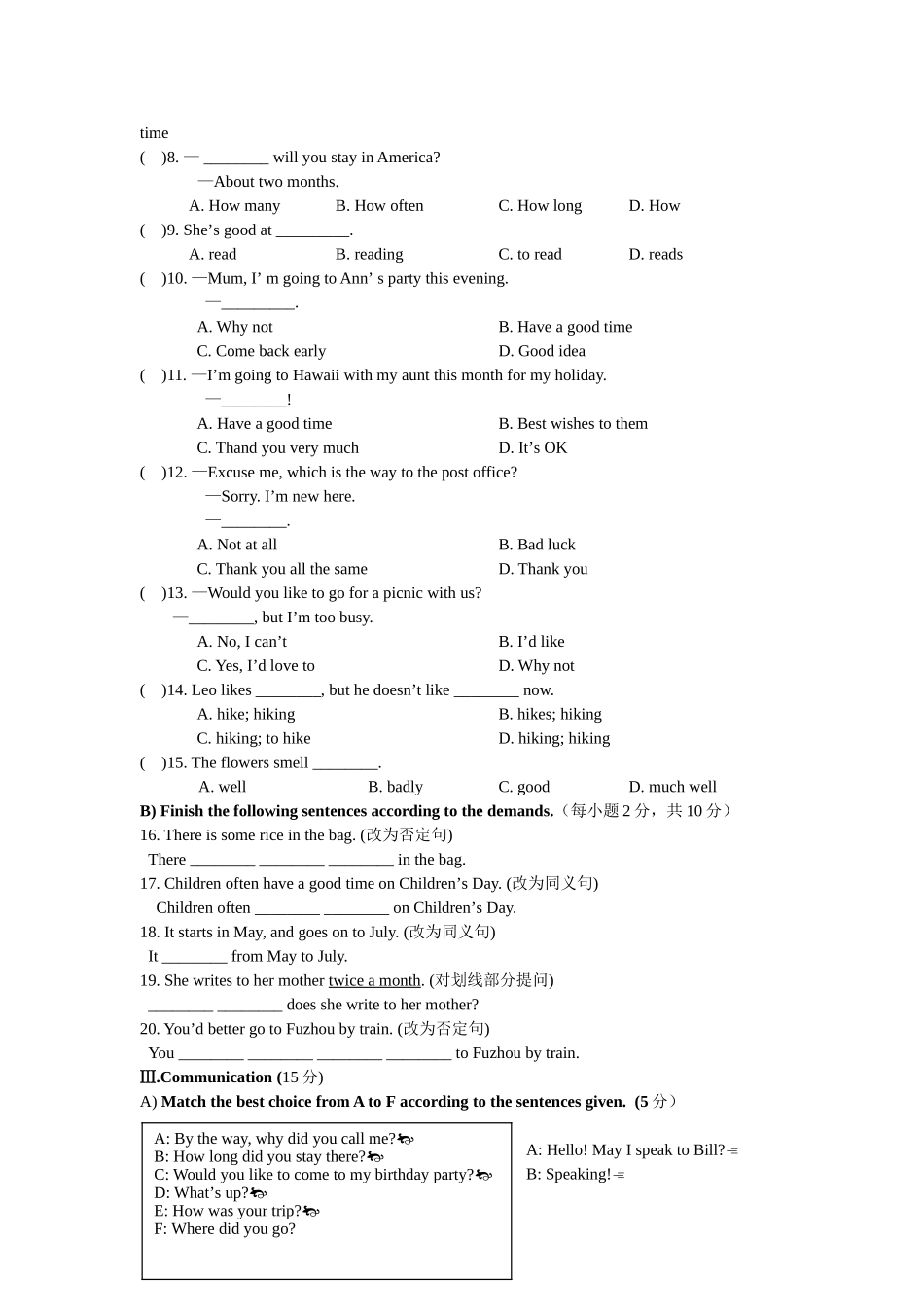 time

(　)8. — ________ will you stay in America?

—About two months.

A. How many　　B. How often　　C. How long　　D. How

(　)9. She’s good at _________.

A. read　　B. reading　　C. to read　　D. reads

(　)10. —Mum, I’ m going to Ann’ s party this evening.

—_________.

A. Why not　　B. Have a good time

C. Come back early　　D. Good idea

(　)11. —I’m going to Hawaii with my aunt this month for my holiday.

—________!

A. Have a good time　　B. Best wishes to them

C. Thand you very much　　D. It’s OK

(　)12. —Excuse me, which is the way to the post office?

—Sorry. I’m new here.

—________.

A. Not at all　　B. Bad luck

C. Thank you all the same　　D. Thank you

(　)13. —Would you like to go for a picnic with us?

—________, but I’m too busy.

A. No, I can’t　　B. I’d like

C. Yes, I’d love to　　D. Why not

(　)14. Leo likes ________, but he doesn’t like ________ now.

A. hike; hiking　　B. hikes; hiking

C. hiking; to hike　　D. hiking; hiking

(　)15. The flowers smell ________.

A. well　　B. badly　　C. good　　D. much well

B) Finish the following sentences according to the demands.（每小题 2 分，共 10 分）

16. There is some rice in the bag. (改为否定句)

There ________ ________ ________ in the bag.

17. Children often have a good time on Children’s Day. (改为同义句)

Children often ________ ________ on Children’s Day.

18. It starts in May, and goes on to July. (改为同义句)

It ________ from May to July.

19. She writes to her mother twice a month. (对划线部分提问)

________ ________ does she write to her mother?

20. You’d better go to Fuzhou by train. (改为否定句)

You ________ ________ ________ ________ to Fuzhou by train.

Ⅲ.Communication (15 分)

A) Match the best choice from A to F according to the sentences given. (5 分）

A: By the way, why did you call me?
B: How long did you stay there?
C: Would you like to come to my birthday party?
D: What’s up?
E: How was your trip?
F: Where did you go?

A: Hello! May I speak to Bill?
B: Speaking!